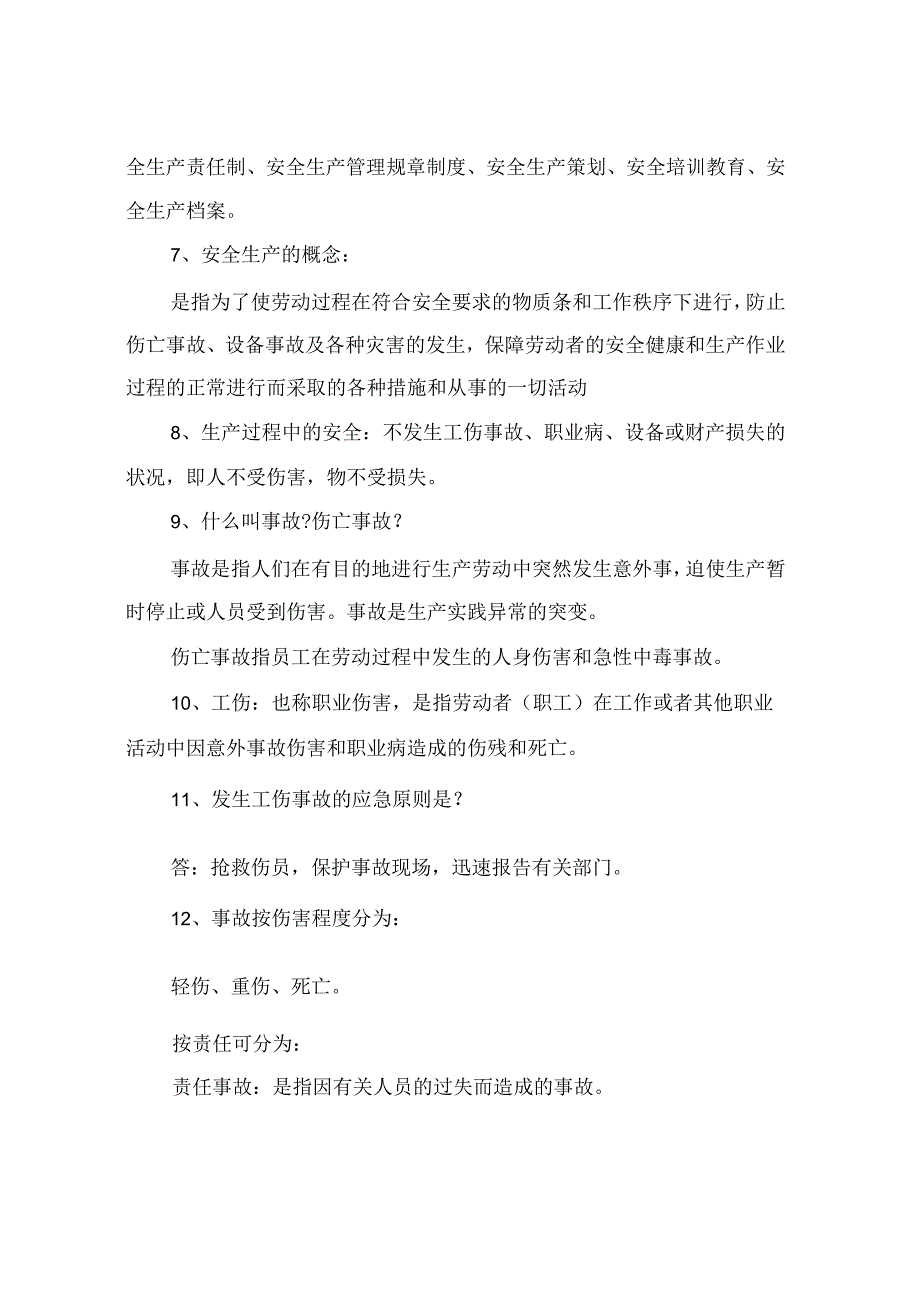 全生产责任制、安全生产管理规章制度、安全生产策划、安全培训教育、安全生产档案。

7、安全生产的概念：

是指为了使劳动过程在符合安全要求的物质条和工作秩序下进行，防止伤亡事故、设备事故及各种灾害的发生，保障劳动者的安全健康和生产作业过程的正常进行而采取的各种措施和从事的一切活动

8、生产过程中的安全：不发生工伤事故、职业病、设备或财产损失的状况，即人不受伤害，物不受损失。

9、什么叫事故?伤亡事故？

事故是指人们在有目的地进行生产劳动中突然发生意外事，迫使生产暂时停止或人员受到伤害。事故是生产实践异常的突变。

伤亡事故指员工在劳动过程中发生的人身伤害和急性中毒事故。

10、工伤：也称职业伤害，是指劳动者（职工）在工作或者其他职业活动中因意外事故伤害和职业病造成的伤残和死亡。

11、发生工伤事故的应急原则是？

答：抢救伤员，保护事故现场，迅速报告有关部门。

12、事故按伤害程度分为：

轻伤、重伤、死亡。

按责任可分为：

责任事故：是指因有关人员的过失而造成的事故。